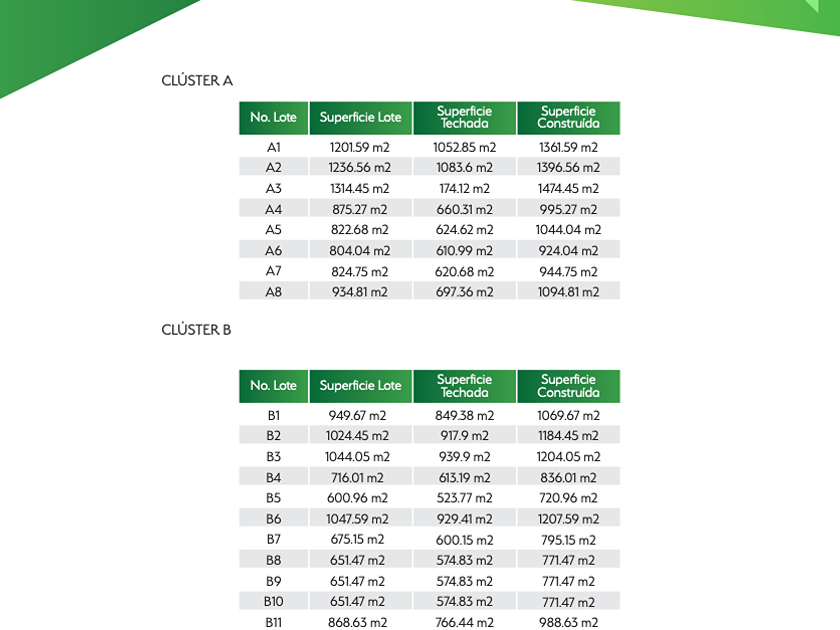 CLÚSTER A

| No. Lote | Superficie Lote | Superficie Techada | Superficie Construída |
|---|---|---|---|
| A1 | 1201.59 m2 | 1052.85 m2 | 1361.59 m2 |
| A2 | 1236.56 m2 | 1083.6 m2 | 1396.56 m2 |
| A3 | 1314.45 m2 | 174.12 m2 | 1474.45 m2 |
| A4 | 875.27 m2 | 660.31 m2 | 995.27 m2 |
| A5 | 822.68 m2 | 624.62 m2 | 1044.04 m2 |
| A6 | 804.04 m2 | 610.99 m2 | 924.04 m2 |
| A7 | 824.75 m2 | 620.68 m2 | 944.75 m2 |
| A8 | 934.81 m2 | 697.36 m2 | 1094.81 m2 |

CLÚSTER B

| No. Lote | Superficie Lote | Superficie Techada | Superficie Construída |
|---|---|---|---|
| B1 | 949.67 m2 | 849.38 m2 | 1069.67 m2 |
| B2 | 1024.45 m2 | 917.9 m2 | 1184.45 m2 |
| B3 | 1044.05 m2 | 939.9 m2 | 1204.05 m2 |
| B4 | 716.01 m2 | 613.19 m2 | 836.01 m2 |
| B5 | 600.96 m2 | 523.77 m2 | 720.96 m2 |
| B6 | 1047.59 m2 | 929.41 m2 | 1207.59 m2 |
| B7 | 675.15 m2 | 600.15 m2 | 795.15 m2 |
| B8 | 651.47 m2 | 574.83 m2 | 771.47 m2 |
| B9 | 651.47 m2 | 574.83 m2 | 771.47 m2 |
| B10 | 651.47 m2 | 574.83 m2 | 771.47 m2 |
| B11 | 868.63 m2 | 766.44 m2 | 988.63 m2 |